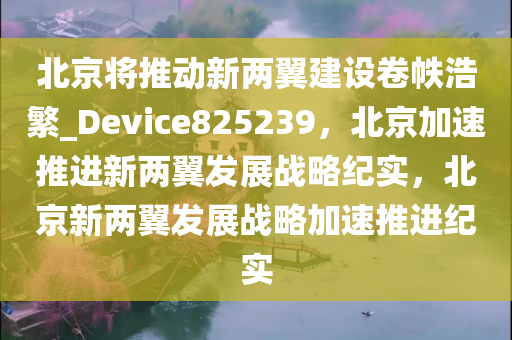 北京将推动新两翼建设卷帙浩繁_Device825239，北京加速推进新两翼发展战略纪实，北京新两翼发展战略加速推进纪实